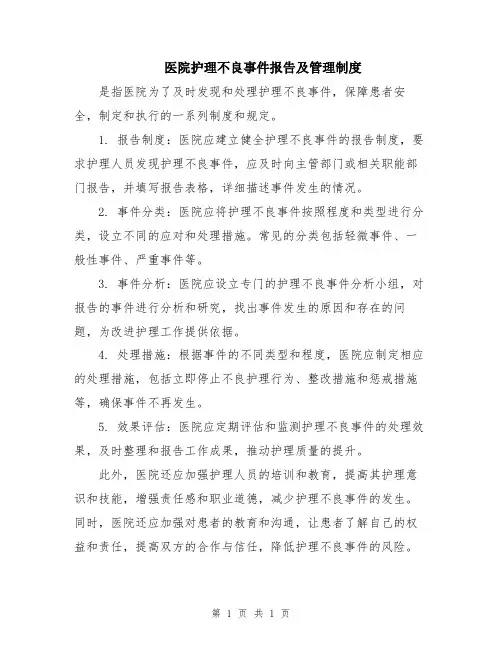 医院护理不良事件报告及管理制度

是指医院为了及时发现和处理护理不良事件，保障患者安全，制定和执行的一系列制度和规定。

1. 报告制度：医院应建立健全护理不良事件的报告制度，要求护理人员发现护理不良事件，应及时向主管部门或相关职能部门报告，并填写报告表格，详细描述事件发生的情况。

2. 事件分类：医院应将护理不良事件按照程度和类型进行分类，设立不同的应对和处理措施。常见的分类包括轻微事件、一般性事件、严重事件等。

3. 事件分析：医院应设立专门的护理不良事件分析小组，对报告的事件进行分析和研究，找出事件发生的原因和存在的问题，为改进护理工作提供依据。

4. 处理措施：根据事件的不同类型和程度，医院应制定相应的处理措施，包括立即停止不良护理行为、整改措施和惩戒措施等，确保事件不再发生。

5. 效果评估：医院应定期评估和监测护理不良事件的处理效果，及时整理和报告工作成果，推动护理质量的提升。

此外，医院还应加强护理人员的培训和教育，提高其护理意识和技能，增强责任感和职业道德，减少护理不良事件的发生。同时，医院还应加强对患者的教育和沟通，让患者了解自己的权益和责任，提高双方的合作与信任，降低护理不良事件的风险。

第 1 页 共 1 页